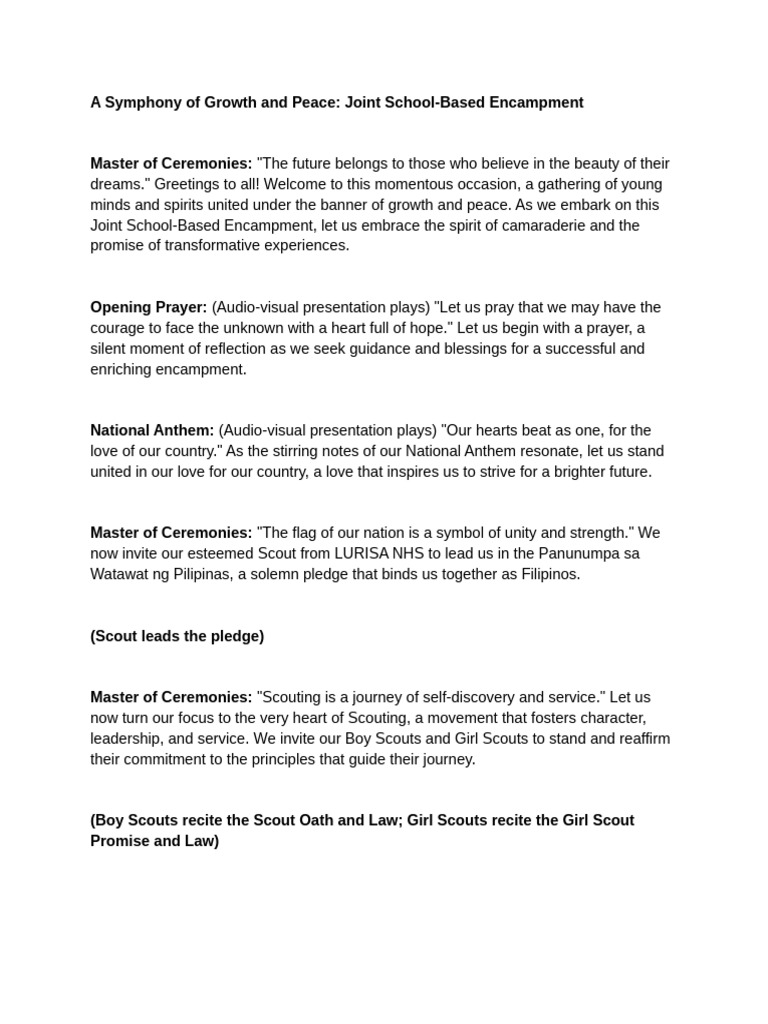 A Symphony of Growth and Peace: Joint School-Based Encampment

Master of Ceremonies: "The future belongs to those who believe in the beauty of their dreams." Greetings to all! Welcome to this momentous occasion, a gathering of young minds and spirits united under the banner of growth and peace. As we embark on this Joint School-Based Encampment, let us embrace the spirit of camaraderie and the promise of transformative experiences.

Opening Prayer: (Audio-visual presentation plays) "Let us pray that we may have the courage to face the unknown with a heart full of hope." Let us begin with a prayer, a silent moment of reflection as we seek guidance and blessings for a successful and enriching encampment.

National Anthem: (Audio-visual presentation plays) "Our hearts beat as one, for the love of our country." As the stirring notes of our National Anthem resonate, let us stand united in our love for our country, a love that inspires us to strive for a brighter future.

Master of Ceremonies: "The flag of our nation is a symbol of unity and strength." We now invite our esteemed Scout from LURISA NHS to lead us in the Panunumpa sa Watawat ng Pilipinas, a solemn pledge that binds us together as Filipinos.

(Scout leads the pledge)

Master of Ceremonies: "Scouting is a journey of self-discovery and service." Let us now turn our focus to the very heart of Scouting, a movement that fosters character, leadership, and service. We invite our Boy Scouts and Girl Scouts to stand and reaffirm their commitment to the principles that guide their journey.

(Boy Scouts recite the Scout Oath and Law; Girl Scouts recite the Girl Scout Promise and Law)